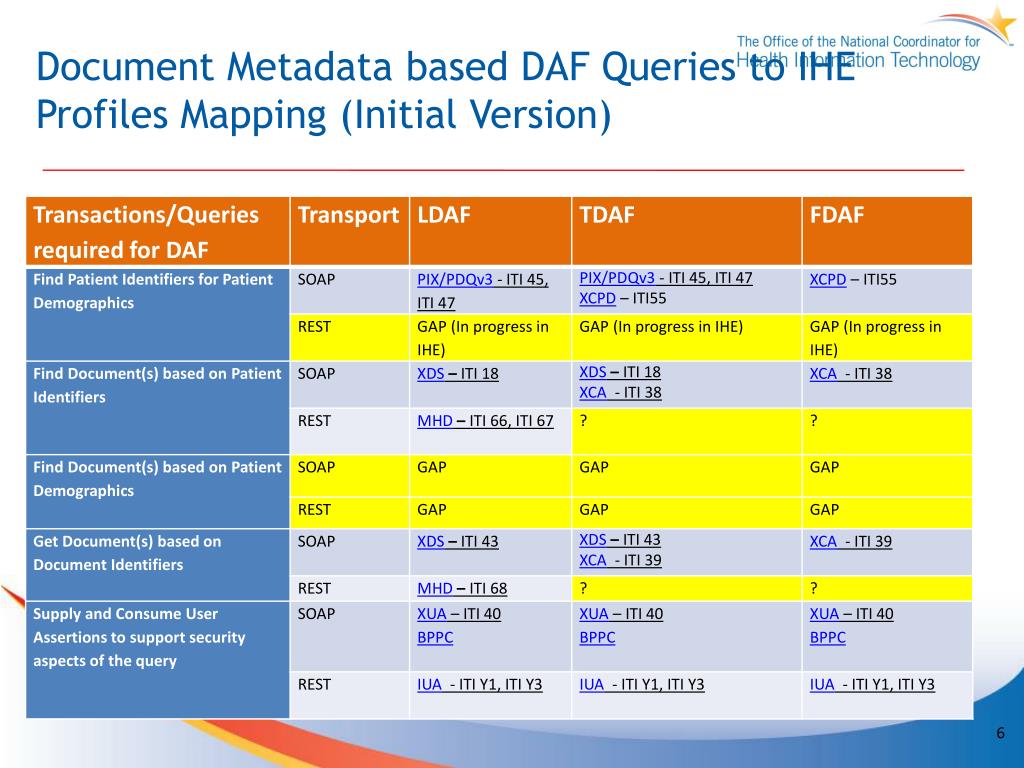 The Office of the National Coordinator for Health Information Technology

Document Metadata based DAF Queries to IHE Profiles Mapping (Initial Version)

| Transactions/Queries required for DAF | Transport | LDAF | TDAF | FDAF |
|---|---|---|---|---|
| Find Patient Identifiers for Patient Demographics | SOAP | PIX/PDQv3 - ITI 45, ITI 47 | PIX/PDQv3 - ITI 45, ITI 47 XCPD – ITI55 | XCPD – ITI55 |
| | REST | GAP (In progress in IHE) | GAP (In progress in IHE) | GAP (In progress in IHE) |
| Find Document(s) based on Patient Identifiers | SOAP | XDS – ITI 18 | XDS – ITI 18 XCA - ITI 38 | XCA - ITI 38 |
| | REST | MHD – ITI 66, ITI 67 | ? | ? |
| Find Document(s) based on Patient Demographics | SOAP | GAP | GAP | GAP |
| | REST | GAP | GAP | GAP |
| Get Document(s) based on Document Identifiers | SOAP | XDS – ITI 43 | XDS – ITI 43 XCA - ITI 39 | XCA - ITI 39 |
| | REST | MHD – ITI 68 | ? | ? |
| Supply and Consume User Assertions to support security aspects of the query | SOAP | XUA – ITI 40 BPPC | XUA – ITI 40 BPPC | XUA – ITI 40 BPPC |
| | REST | IUA - ITI Y1, ITI Y3 | IUA - ITI Y1, ITI Y3 | IUA - ITI Y1, ITI Y3 |

6